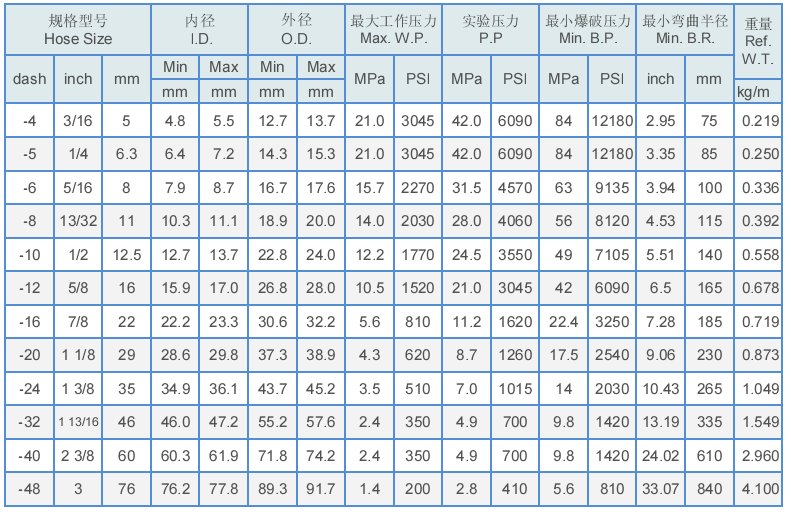 | 规格型号 Hose Size | | | 内径 I.D. | | 外径 O.D. | | 最大工作压力 Max. W.P. | | 实验压力 P.P | | 最小爆破压力 Min. B.P. | | 最小弯曲半径 Min. B.R. | | 重量 Ref. W.T. |
|---|---|---|---|---|---|---|---|---|---|---|---|---|---|---|---|
| dash | inch | mm | Min | Max | Min | Max | MPa | PSI | MPa | PSI | MPa | PSI | inch | mm | |
| | | | mm | mm | mm | mm | | | | | | | | | kg/m |
| -4 | 3/16 | 5 | 4.8 | 5.5 | 12.7 | 13.7 | 21.0 | 3045 | 42.0 | 6090 | 84 | 12180 | 2.95 | 75 | 0.219 |
| -5 | 1/4 | 6.3 | 6.4 | 7.2 | 14.3 | 15.3 | 21.0 | 3045 | 42.0 | 6090 | 84 | 12180 | 3.35 | 85 | 0.250 |
| -6 | 5/16 | 8 | 7.9 | 8.7 | 16.7 | 17.6 | 15.7 | 2270 | 31.5 | 4570 | 63 | 9135 | 3.94 | 100 | 0.336 |
| -8 | 13/32 | 11 | 10.3 | 11.1 | 18.9 | 20.0 | 14.0 | 2030 | 28.0 | 4060 | 56 | 8120 | 4.53 | 115 | 0.392 |
| -10 | 1/2 | 12.5 | 12.7 | 13.7 | 22.8 | 24.0 | 12.2 | 1770 | 24.5 | 3550 | 49 | 7105 | 5.51 | 140 | 0.558 |
| -12 | 5/8 | 16 | 15.9 | 17.0 | 26.8 | 28.0 | 10.5 | 1520 | 21.0 | 3045 | 42 | 6090 | 6.5 | 165 | 0.678 |
| -16 | 7/8 | 22 | 22.2 | 23.3 | 30.6 | 32.2 | 5.6 | 810 | 11.2 | 1620 | 22.4 | 3250 | 7.28 | 185 | 0.719 |
| -20 | 1 1/8 | 29 | 28.6 | 29.8 | 37.3 | 38.9 | 4.3 | 620 | 8.7 | 1260 | 17.5 | 2540 | 9.06 | 230 | 0.873 |
| -24 | 1 3/8 | 35 | 34.9 | 36.1 | 43.7 | 45.2 | 3.5 | 510 | 7.0 | 1015 | 14 | 2030 | 10.43 | 265 | 1.049 |
| -32 | 1 13/16 | 46 | 46.0 | 47.2 | 55.2 | 57.6 | 2.4 | 350 | 4.9 | 700 | 9.8 | 1420 | 13.19 | 335 | 1.549 |
| -40 | 2 3/8 | 60 | 60.3 | 61.9 | 71.8 | 74.2 | 2.4 | 350 | 4.9 | 700 | 9.8 | 1420 | 24.02 | 610 | 2.960 |
| -48 | 3 | 76 | 76.2 | 77.8 | 89.3 | 91.7 | 1.4 | 200 | 2.8 | 410 | 5.6 | 810 | 33.07 | 840 | 4.100 |